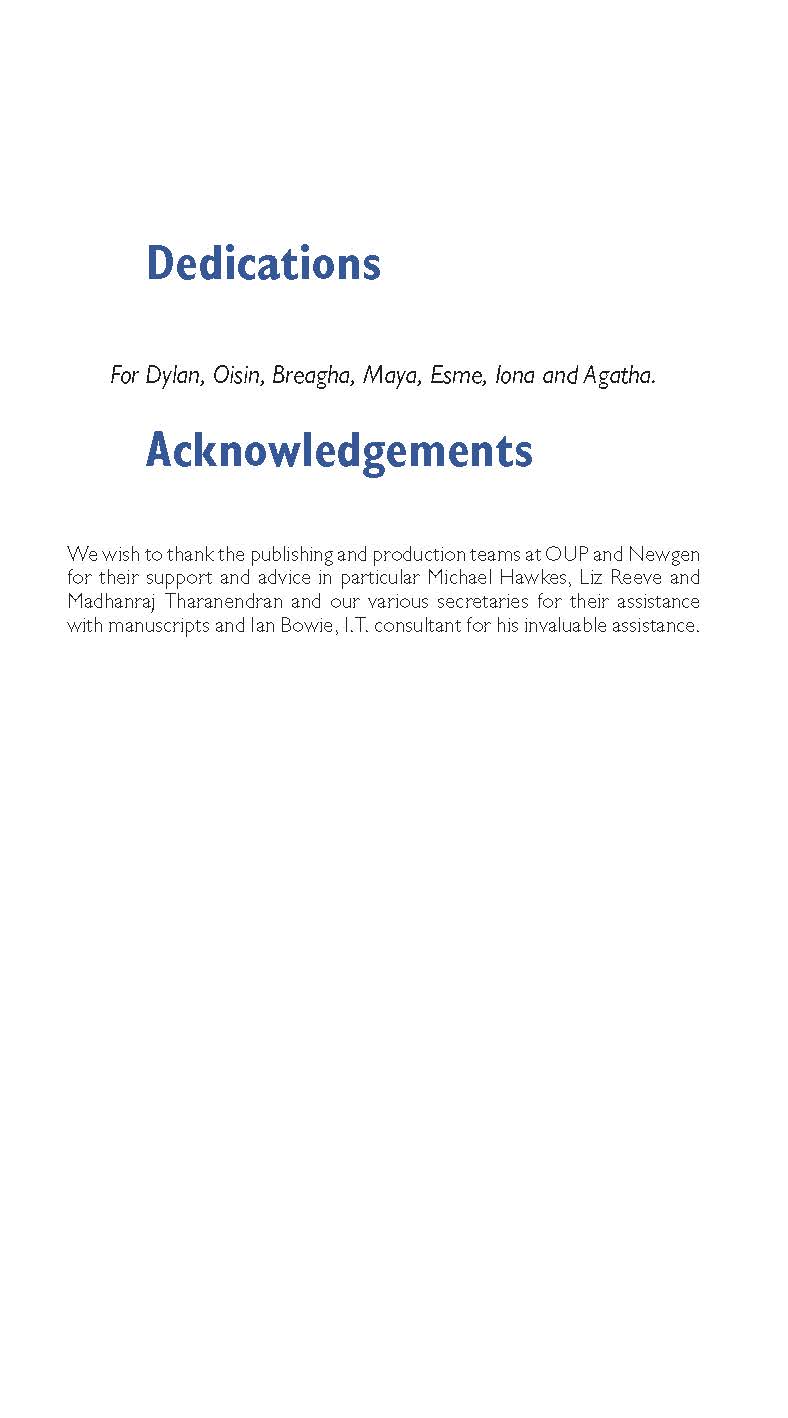 Dedications

For Dylan, Oisin, Breagha, Maya, Esme, Iona and Agatha.

Acknowledgements

We wish to thank the publishing and production teams at OUP and Newgen for their support and advice in particular Michael Hawkes, Liz Reeve and Madhanraj Tharanendran and our various secretaries for their assistance with manuscripts and Ian Bowie, I.T. consultant for his invaluable assistance.